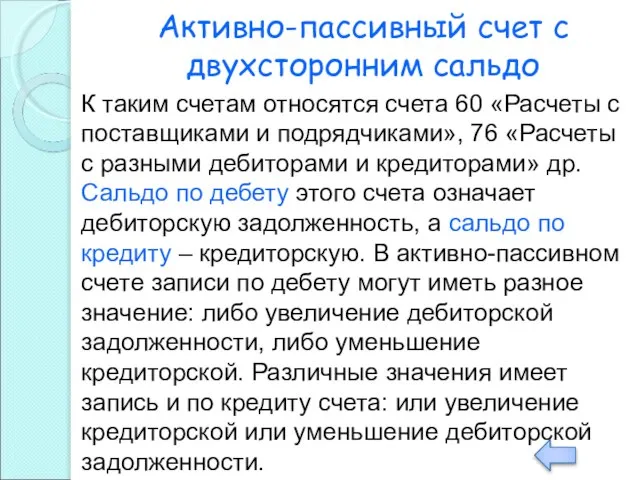 Активно-пассивный счет с двухсторонним сальдо

К таким счетам относятся счета 60 «Расчеты с поставщиками и подрядчиками», 76 «Расчеты с разными дебиторами и кредиторами» др. Сальдо по дебету этого счета означает дебиторскую задолженность, а сальдо по кредиту – кредиторскую. В активно-пассивном счете записи по дебету могут иметь разное значение: либо увеличение дебиторской задолженности, либо уменьшение кредиторской. Различные значения имеет запись и по кредиту счета: или увеличение кредиторской или уменьшение дебиторской задолженности.